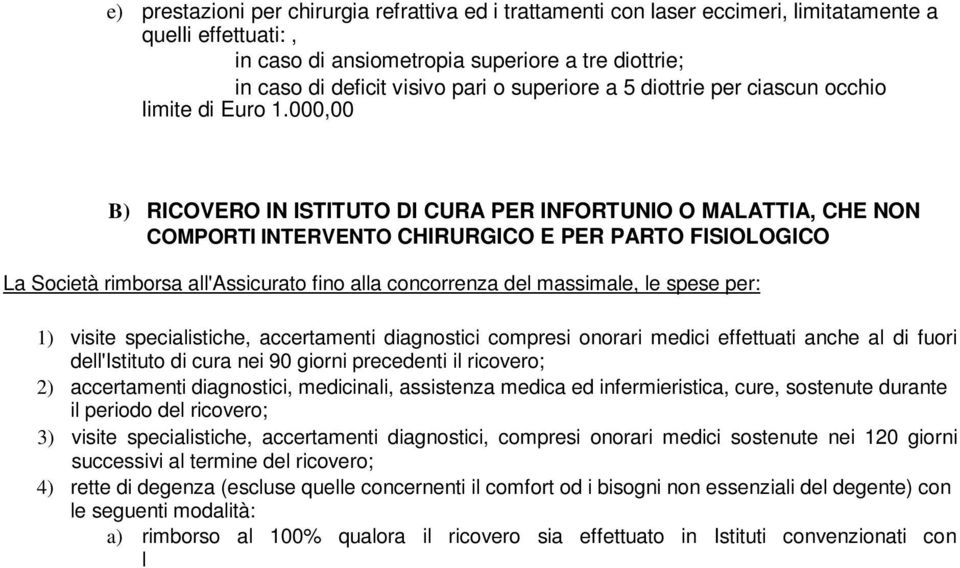 e) prestazioni per chirurgia refrattiva ed i trattamenti con laser eccimeri, limitatamente a quelli effettuati: ,
in caso di ansiometropia superiore a tre diottrie;
in caso di deficit visivo pari o superiore a 5 diottrie per ciascun occhio
limite di Euro 1.000,00

B) RICOVERO IN ISTITUTO DI CURA PER INFORTUNIO O MALATTIA, CHE NON COMPORTI INTERVENTO CHIRURGICO E PER PARTO FISIOLOGICO

La Società rimborsa all'Assicurato fino alla concorrenza del massimale, le spese per:

1) visite specialistiche, accertamenti diagnostici compresi onorari medici effettuati anche al di fuori dell'Istituto di cura nei 90 giorni precedenti il ricovero;
2) accertamenti diagnostici, medicinali, assistenza medica ed infermieristica, cure, sostenute durante il periodo del ricovero;
3) visite specialistiche, accertamenti diagnostici, compresi onorari medici sostenute nei 120 giorni successivi al termine del ricovero;
4) rette di degenza (escluse quelle concernenti il comfort od i bisogni non essenziali del degente) con le seguenti modalità:
a) rimborso al 100% qualora il ricovero sia effettuato in Istituti convenzionati con l